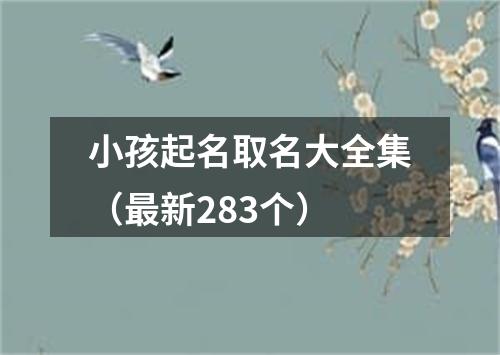 小孩起名取名大全集（最新283个）